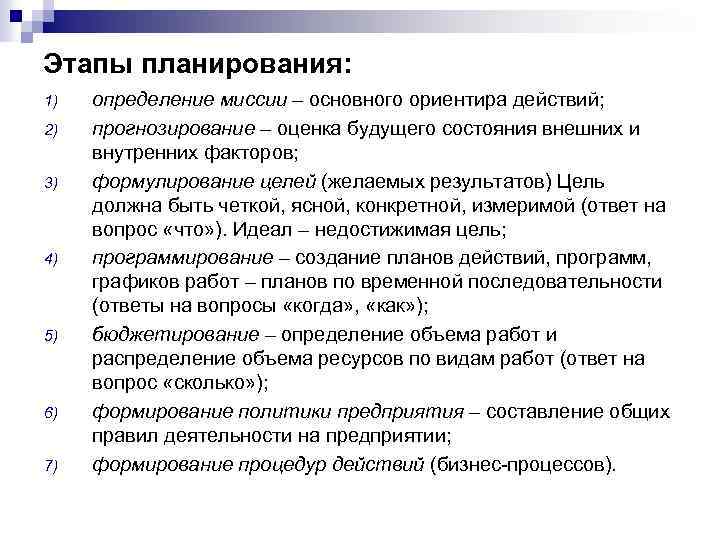 Этапы планирования:

1) определение миссии – основного ориентира действий;

2) прогнозирование – оценка будущего состояния внешних и внутренних факторов;

3) формулирование целей (желаемых результатов) Цель должна быть четкой, ясной, конкретной, измеримой (ответ на вопрос «что»). Идеал – недостижимая цель;

4) программирование – создание планов действий, программ, графиков работ – планов по временной последовательности (ответы на вопросы «когда», «как»);

5) бюджетирование – определение объема работ и распределение объема ресурсов по видам работ (ответ на вопрос «сколько»);

6) формирование политики предприятия – составление общих правил деятельности на предприятии;

7) формирование процедур действий (бизнес-процессов).